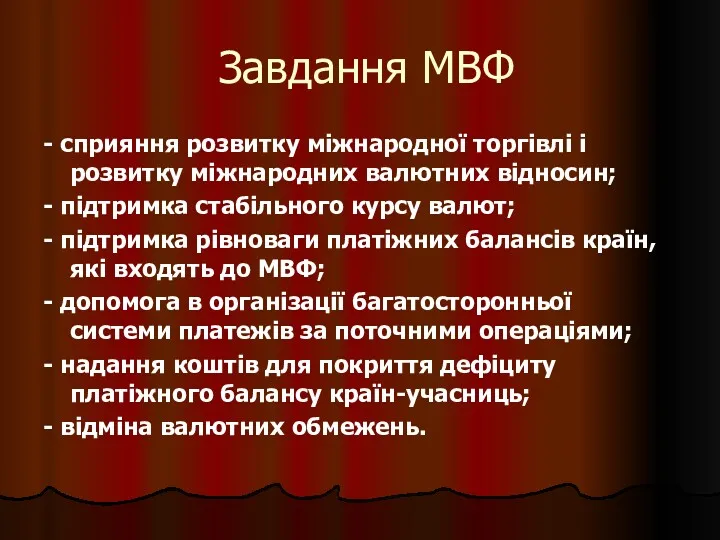 Завдання МВФ

- сприяння розвитку міжнародної торгівлі і розвитку міжнародних валютних відносин;

- підтримка стабільного курсу валют;

- підтримка рівноваги платіжних балансів країн, які входять до МВФ;

- допомога в організації багатосторонньої системи платежів за поточними операціями;

- надання коштів для покриття дефіциту платіжного балансу країн-учасниць;

- відміна валютних обмежень.